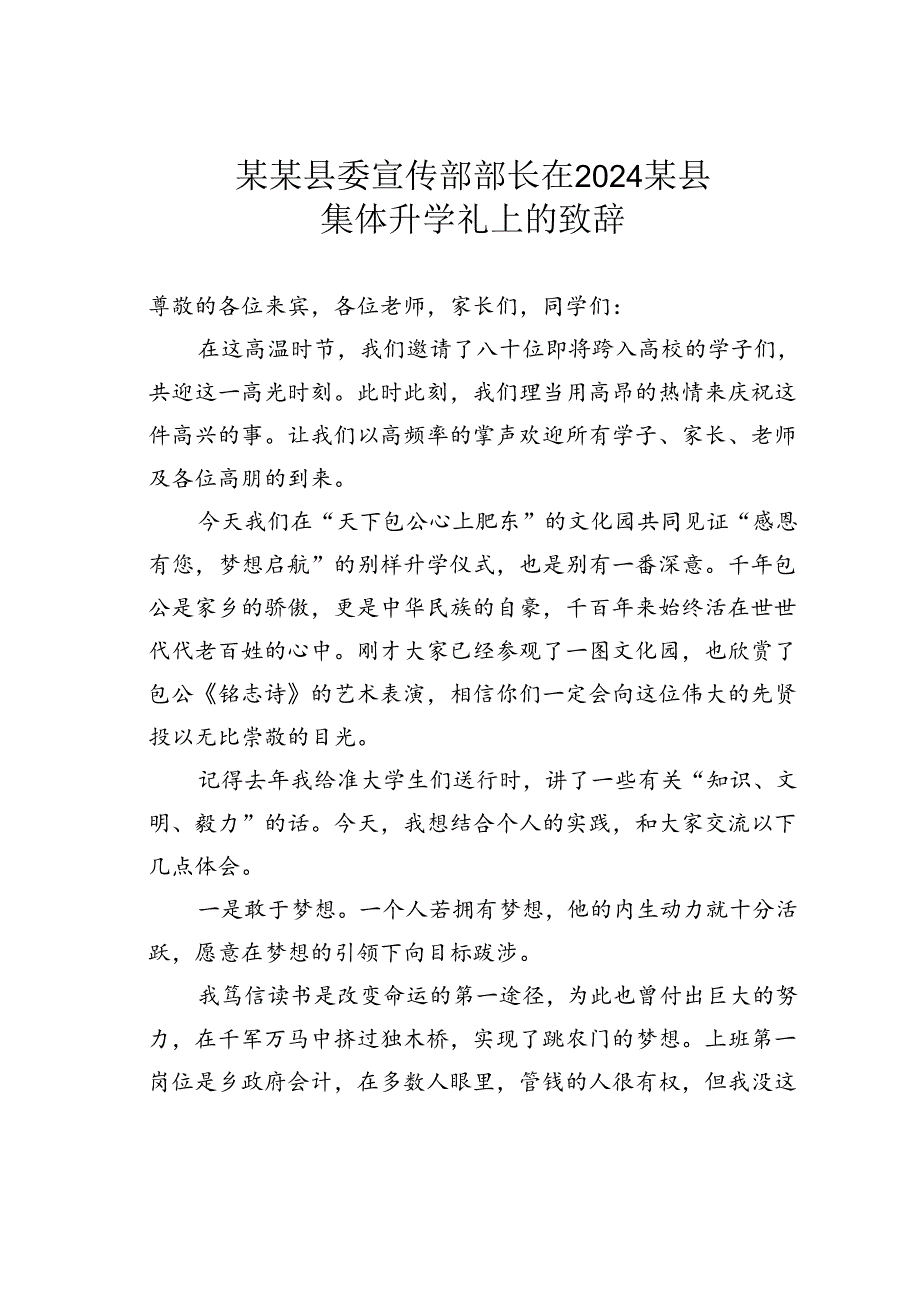 某某县委宣传部部长在2024某县集体升学礼上的致辞

尊敬的各位来宾，各位老师，家长们，同学们：

在这高温时节，我们邀请了八十位即将跨入高校的学子们，共迎这一高光时刻。此时此刻，我们理当用高昂的热情来庆祝这件高兴的事。让我们以高频率的掌声欢迎所有学子、家长、老师及各位高朋的到来。

今天我们在“天下包公心上肥东”的文化园共同见证“感恩有您，梦想启航”的别样升学仪式，也是别有一番深意。千年包公是家乡的骄傲，更是中华民族的自豪，千百年来始终活在世世代代老百姓的心中。刚才大家已经参观了一图文化园，也欣赏了包公《铭志诗》的艺术表演，相信你们一定会向这位伟大的先贤投以无比崇敬的目光。

记得去年我给准大学生们送行时，讲了一些有关“知识、文明、毅力”的话。今天，我想结合个人的实践，和大家交流以下几点体会。

一是敢于梦想。一个人若拥有梦想，他的内生动力就十分活跃，愿意在梦想的引领下向目标跋涉。

我笃信读书是改变命运的第一途径，为此也曾付出巨大的努力，在千军万马中挤过独木桥，实现了跳农门的梦想。上班第一岗位是乡政府会计，在多数人眼里，管钱的人很有权，但我没这